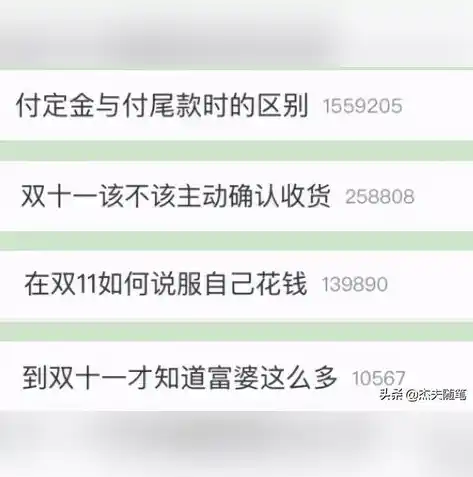 付定金与付尾款时的区别 1559205

双十一该不该主动确认收货 258808

在双11如何说服自己花钱 139890

到双十一才知道富婆这么多 10567

头条 @杰夫随笔